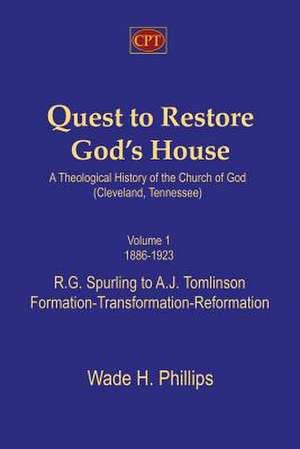 CPT

Quest to Restore God's House

A Theological History of the Church of God (Cleveland, Tennessee)

Volume 1
1886-1923

R.G. Spurling to A.J. Tomlinson
Formation-Transformation-Reformation

Wade H. Phillips